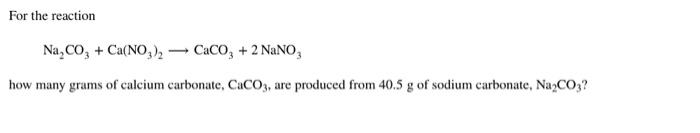 For the reaction

$Na_2CO_3 + Ca(NO_3)_2 \longrightarrow CaCO_3 + 2\,NaNO_3$

how many grams of calcium carbonate, $CaCO_3$, are produced from 40.5 g of sodium carbonate, $Na_2CO_3$?